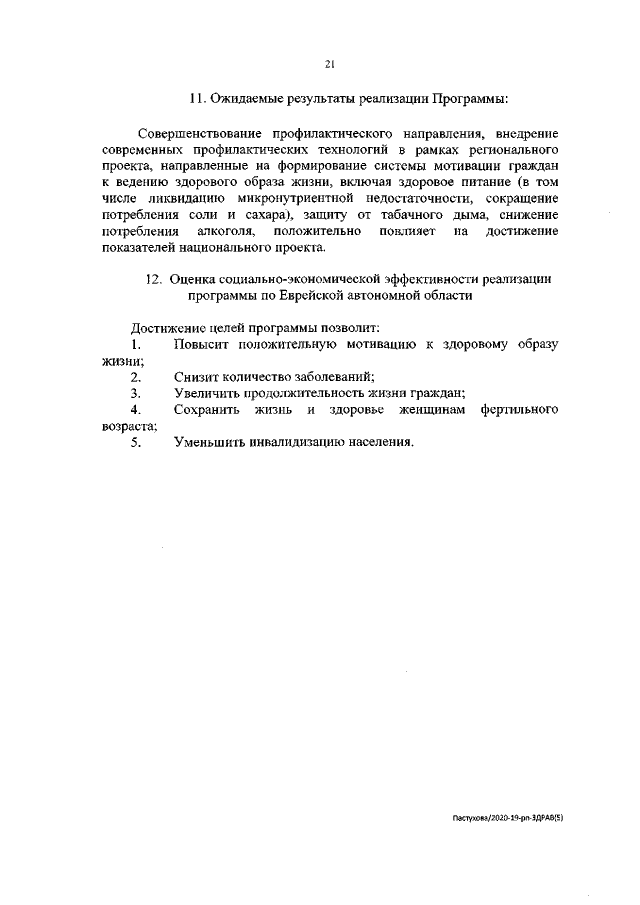 21

11. Ожидаемые результаты реализации Программы:

Совершенствование профилактического направления, внедрение современных профилактических технологий в рамках регионального проекта, направленные на формирование системы мотивации граждан к ведению здорового образа жизни, включая здоровое питание (в том числе ликвидацию микронутриентной недостаточности, сокращение потребления соли и сахара), защиту от табачного дыма, снижение потребления алкоголя, положительно повлияет на достижение показателей национального проекта.

12. Оценка социально-экономической эффективности реализации программы по Еврейской автономной области

Достижение целей программы позволит:
1. Повысит положительную мотивацию к здоровому образу жизни;
2. Снизит количество заболеваний;
3. Увеличить продолжительность жизни граждан;
4. Сохранить жизнь и здоровье женщинам фертильного возраста;
5. Уменьшить инвалидизацию населения.

Пастухова/2020-19-рп-ЗДРАВ(5)